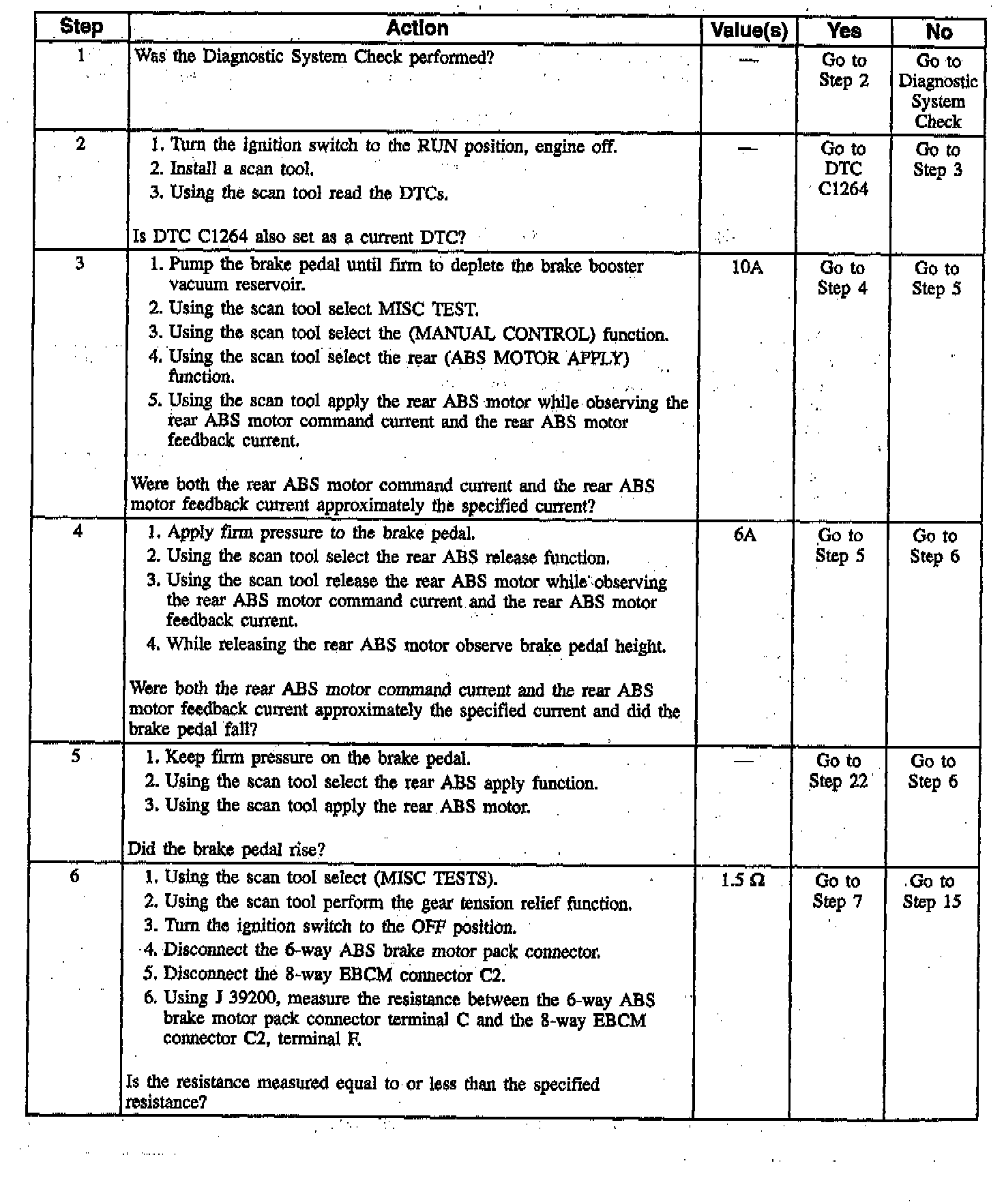 | Step | Action | Value(s) | Yes | No |
|---|---|---|---|---|
| 1 | Was the Diagnostic System Check performed? | — | Go to Step 2 | Go to Diagnostic System Check |
| 2 | 1. Turn the ignition switch to the RUN position, engine off. 2. Install a scan tool. 3. Using the scan tool read the DTCs. Is DTC C1264 also set as a current DTC? | — | Go to DTC C1264 | Go to Step 3 |
| 3 | 1. Pump the brake pedal until firm to deplete the brake booster vacuum reservoir. 2. Using the scan tool select MISC TEST. 3. Using the scan tool select the (MANUAL CONTROL) function. 4. Using the scan tool select the rear (ABS MOTOR APPLY) function. 5. Using the scan tool apply the rear ABS motor while observing the rear ABS motor command current and the rear ABS motor feedback current. Were both the rear ABS motor command current and the rear ABS motor feedback current approximately the specified current? | 10A | Go to Step 4 | Go to Step 5 |
| 4 | 1. Apply firm pressure to the brake pedal. 2. Using the scan tool select the rear ABS release function. 3. Using the scan tool release the rear ABS motor while observing the rear ABS motor command current and the rear ABS motor feedback current. 4. While releasing the rear ABS motor observe brake pedal height. Were both the rear ABS motor command current and the rear ABS motor feedback current approximately the specified current and did the brake pedal fall? | 6A | Go to Step 5 | Go to Step 6 |
| 5 | 1. Keep firm pressure on the brake pedal. 2. Using the scan tool select the rear ABS apply function. 3. Using the scan tool apply the rear ABS motor. Did the brake pedal rise? | — | Go to Step 22 | Go to Step 6 |
| 6 | 1. Using the scan tool select (MISC TESTS). 2. Using the scan tool perform the gear tension relief function. 3. Turn the ignition switch to the OFF position. 4. Disconnect the 6-way ABS brake motor pack connector. 5. Disconnect the 8-way EBCM connector C2. 6. Using J 39200, measure the resistance between the 6-way ABS brake motor pack connector terminal C and the 8-way EBCM connector C2, terminal F. Is the resistance measured equal to or less than the specified resistance? | 1.5 Ω | Go to Step 7 | Go to Step 15 |